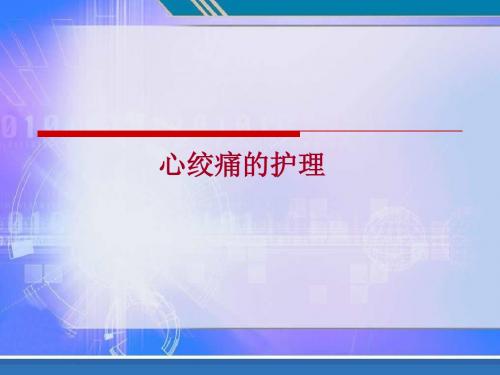 心绞痛的护理